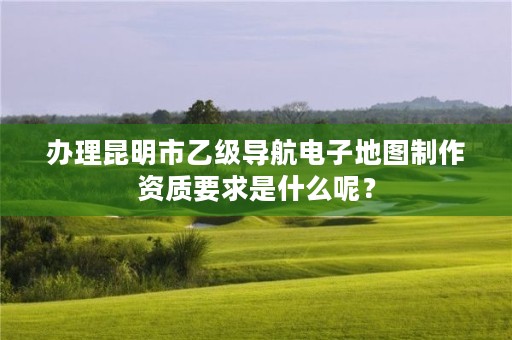 办理昆明市乙级导航电子地图制作资质要求是什么呢？